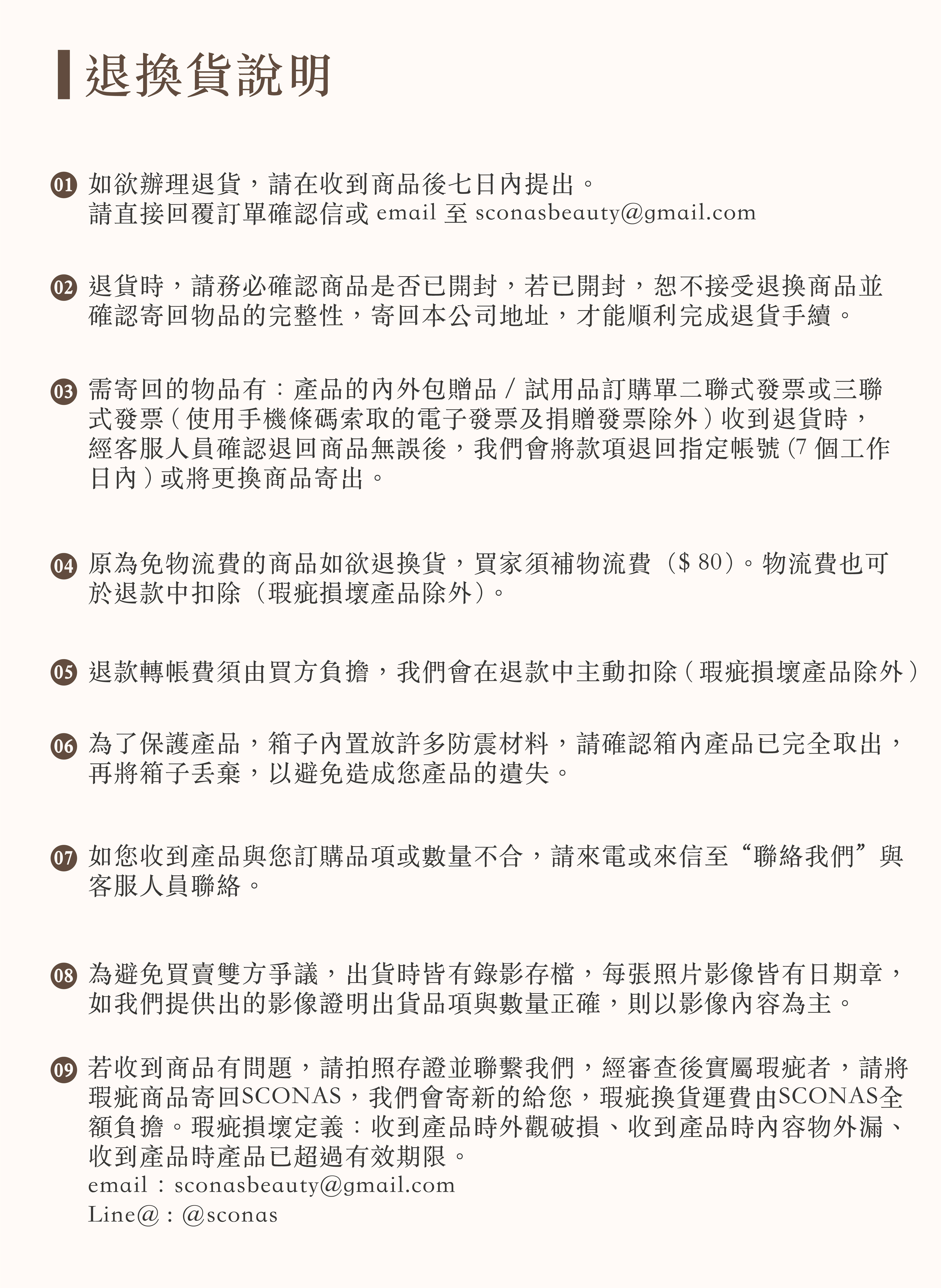 退換貨說明

01 如欲辦理退貨，請在收到商品後七日內提出。
請直接回覆訂單確認信或 email 至 sconasbeauty@gmail.com

02 退貨時，請務必確認商品是否已開封，若已開封，恕不接受退換商品並確認寄回物品的完整性，寄回本公司地址，才能順利完成退貨手續。

03 需寄回的物品有：產品的內外包贈品 / 試用品訂購單二聯式發票或三聯式發票（使用手機條碼索取的電子發票及捐贈發票除外）收到退貨時，經客服人員確認退回商品無誤後，我們會將款項退回指定帳號（7 個工作日內）或將更換商品寄出。

04 原為免物流費的商品如欲退換貨，買家須補物流費（$ 80）。物流費也可於退款中扣除（瑕疵損壞產品除外）。

05 退款轉帳費須由買方負擔，我們會在退款中主動扣除（瑕疵損壞產品除外）

06 為了保護產品，箱子內置放許多防震材料，請確認箱內產品已完全取出，再將箱子丟棄，以避免造成您產品的遺失。

07 如您收到產品與您訂購品項或數量不合，請來電或來信至“聯絡我們”與客服人員聯絡。

08 為避免買賣雙方爭議，出貨時皆有錄影存檔，每張照片影像皆有日期章，如我們提供出的影像證明出貨品項與數量正確，則以影像內容為主。

09 若收到商品有問題，請拍照存證並聯繫我們，經審查後實屬瑕疵者，請將瑕疵商品寄回SCONAS，我們會寄新的給您，瑕疵換貨運費由SCONAS全額負擔。瑕疵損壞定義：收到產品時外觀破損、收到產品時內容物外漏、收到產品時產品已超過有效期限。
email：sconasbeauty@gmail.com
Line@：@sconas